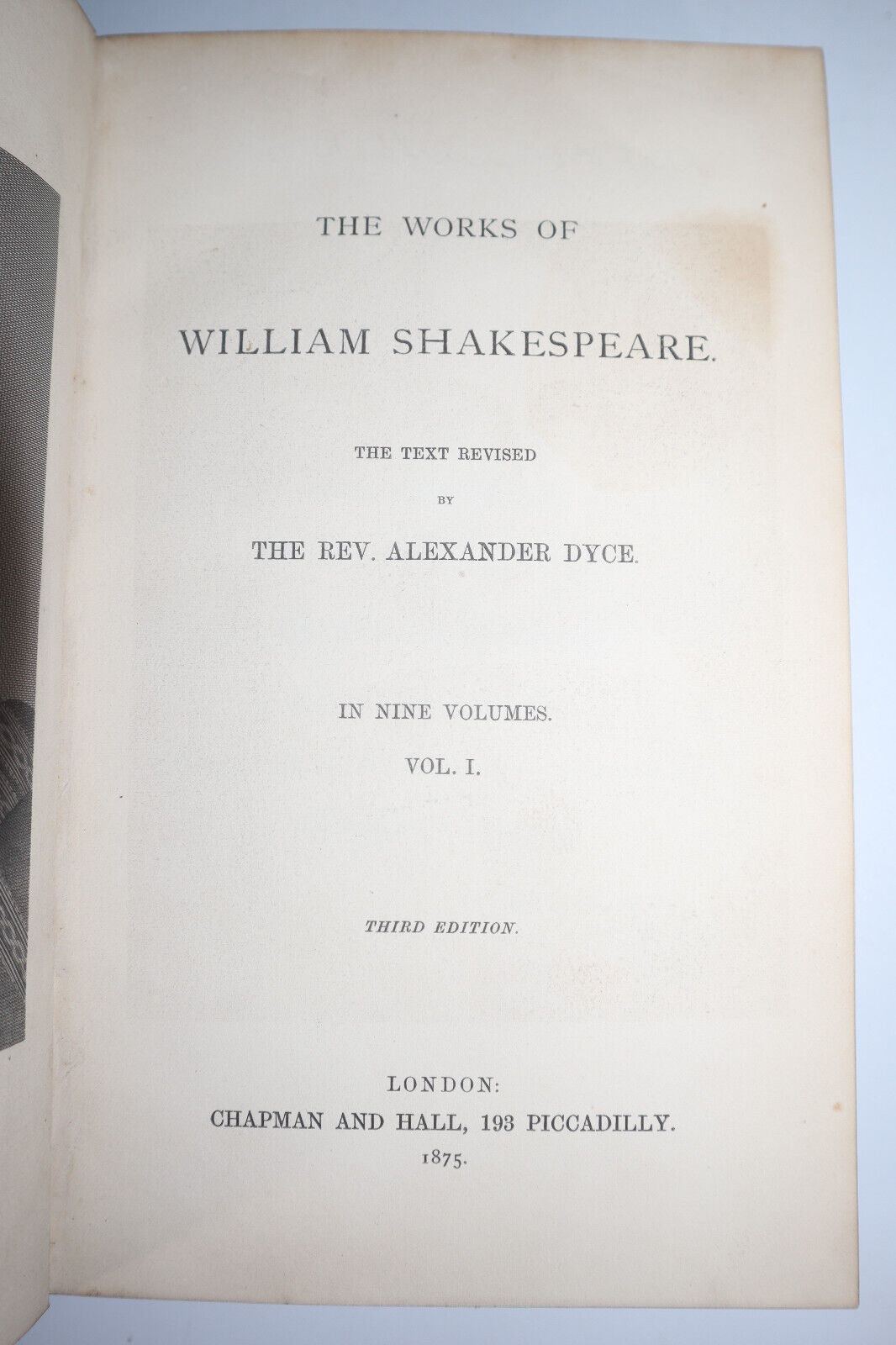 THE WORKS OF

WILLIAM SHAKESPEARE.

THE TEXT REVISED

BY

THE REV. ALEXANDER DYCE.

IN NINE VOLUMES.

VOL. I.

THIRD EDITION.

LONDON:

CHAPMAN AND HALL, 193 PICCADILLY.

1875.